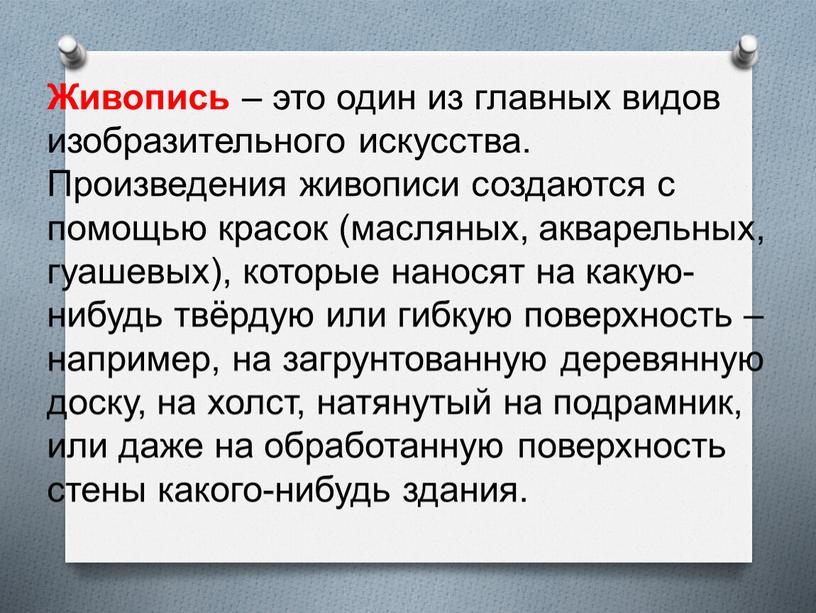 Живопись – это один из главных видов изобразительного искусства. Произведения живописи создаются с помощью красок (масляных, акварельных, гуашевых), которые наносят на какую-нибудь твёрдую или гибкую поверхность – например, на загрунтованную деревянную доску, на холст, натянутый на подрамник, или даже на обработанную поверхность стены какого-нибудь здания.